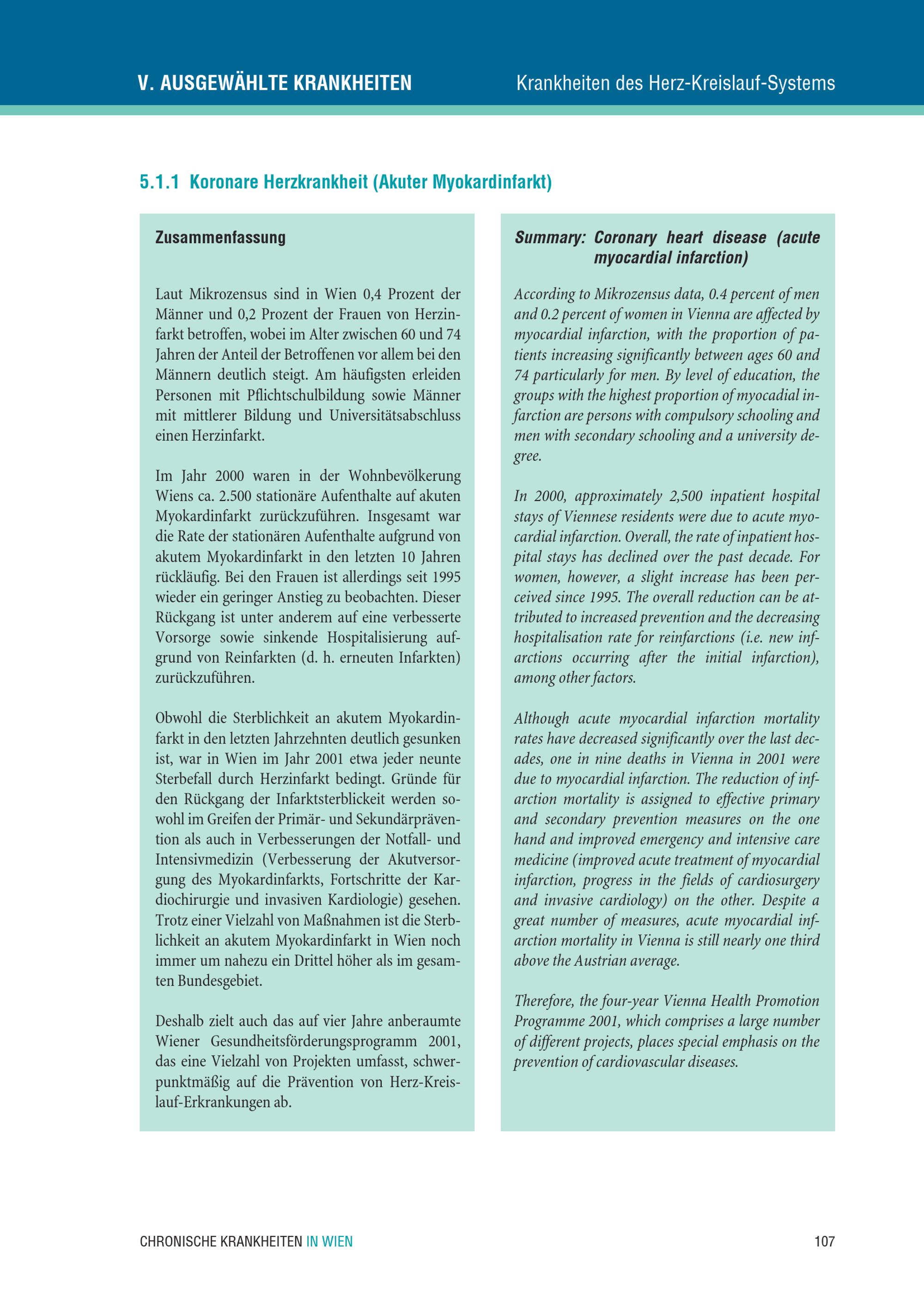 V. AUSGEWÄHLTE KRANKHEITEN

Krankheiten des Herz-Kreislauf-Systems

5.1.1 Koronare Herzkrankheit (Akuter Myokardinfarkt)

Zusammenfassung

Laut Mikrozensus sind in Wien 0,4 Prozent der Männer und 0,2 Prozent der Frauen von Herzinfarkt betroffen, wobei im Alter zwischen 60 und 74 Jahren der Anteil der Betroffenen vor allem bei den Männern deutlich steigt. Am häufigsten erleiden Personen mit Pflichtschulbildung sowie Männer mit mittlerer Bildung und Universitätsabschluss einen Herzinfarkt.

Im Jahr 2000 waren in der Wohnbevölkerung Wiens ca. 2.500 stationäre Aufenthalte auf akuten Myokardinfarkt zurückzuführen. Insgesamt war die Rate der stationären Aufenthalte aufgrund von akutem Myokardinfarkt in den letzten 10 Jahren rückläufig. Bei den Frauen ist allerdings seit 1995 wieder ein geringer Anstieg zu beobachten. Dieser Rückgang ist unter anderem auf eine verbesserte Vorsorge sowie sinkende Hospitalisierung aufgrund von Reinfarkten (d. h. erneuten Infarkten) zurückzuführen.

Obwohl die Sterblichkeit an akutem Myokardinfarkt in den letzten Jahrzehnten deutlich gesunken ist, war in Wien im Jahr 2001 etwa jeder neunte Sterbefall durch Herzinfarkt bedingt. Gründe für den Rückgang der Infarktsterblickeit werden sowohl im Greifen der Primär- und Sekundärprävention als auch in Verbesserungen der Notfall- und Intensivmedizin (Verbesserung der Akutversorgung des Myokardinfarkts, Fortschritte der Kardiochirurgie und invasiven Kardiologie) gesehen. Trotz einer Vielzahl von Maßnahmen ist die Sterblichkeit an akutem Myokardinfarkt in Wien noch immer um nahezu ein Drittel höher als im gesamten Bundesgebiet.

Deshalb zielt auch das auf vier Jahre anberaumte Wiener Gesundheitsförderungsprogramm 2001, das eine Vielzahl von Projekten umfasst, schwerpunktmäßig auf die Prävention von Herz-Kreislauf-Erkrankungen ab.

Summary: Coronary heart disease (acute myocardial infarction)

According to Mikrozensus data, 0.4 percent of men and 0.2 percent of women in Vienna are affected by myocardial infarction, with the proportion of patients increasing significantly between ages 60 and 74 particularly for men. By level of education, the groups with the highest proportion of myocadial infarction are persons with compulsory schooling and men with secondary schooling and a university degree.

In 2000, approximately 2,500 inpatient hospital stays of Viennese residents were due to acute myocardial infarction. Overall, the rate of inpatient hospital stays has declined over the past decade. For women, however, a slight increase has been perceived since 1995. The overall reduction can be attributed to increased prevention and the decreasing hospitalisation rate for reinfarctions (i.e. new infarctions occurring after the initial infarction), among other factors.

Although acute myocardial infarction mortality rates have decreased significantly over the last decades, one in nine deaths in Vienna in 2001 were due to myocardial infarction. The reduction of infarction mortality is assigned to effective primary and secondary prevention measures on the one hand and improved emergency and intensive care medicine (improved acute treatment of myocardial infarction, progress in the fields of cardiosurgery and invasive cardiology) on the other. Despite a great number of measures, acute myocardial infarction mortality in Vienna is still nearly one third above the Austrian average.

Therefore, the four-year Vienna Health Promotion Programme 2001, which comprises a large number of different projects, places special emphasis on the prevention of cardiovascular diseases.

CHRONISCHE KRANKHEITEN IN WIEN

107